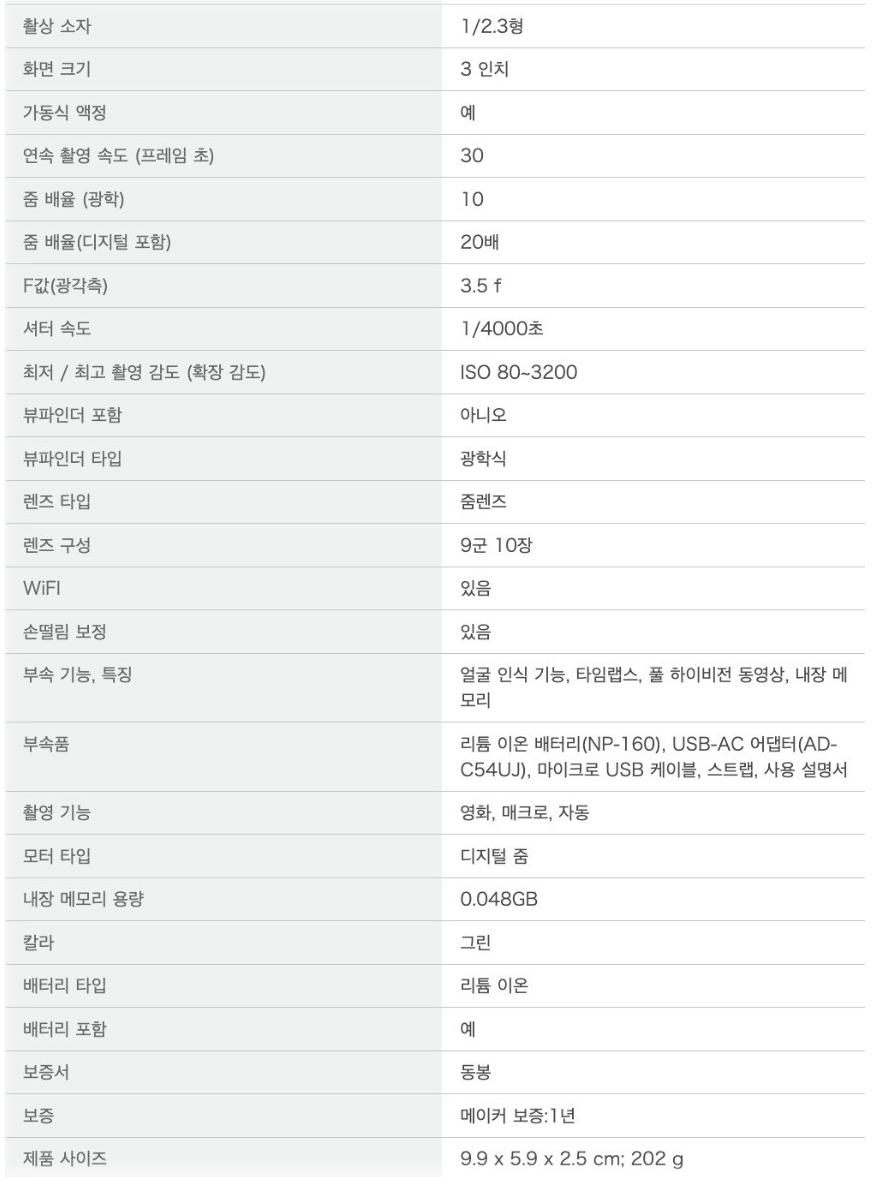 | | |
|---|---|
| 촬상 소자 | 1/2.3형 |
| 화면 크기 | 3 인치 |
| 가동식 액정 | 예 |
| 연속 촬영 속도 (프레임 초) | 30 |
| 줌 배율 (광학) | 10 |
| 줌 배율(디지털 포함) | 20배 |
| F값(광각측) | 3.5 f |
| 셔터 속도 | 1/4000초 |
| 최저 / 최고 촬영 감도 (확장 감도) | ISO 80~3200 |
| 뷰파인더 포함 | 아니오 |
| 뷰파인더 타입 | 광학식 |
| 렌즈 타입 | 줌렌즈 |
| 렌즈 구성 | 9군 10장 |
| WiFI | 있음 |
| 손떨림 보정 | 있음 |
| 부속 기능, 특징 | 얼굴 인식 기능, 타임랩스, 풀 하이비전 동영상, 내장 메모리 |
| 부속품 | 리튬 이온 배터리(NP-160), USB-AC 어댑터(AD-C54UJ), 마이크로 USB 케이블, 스트랩, 사용 설명서 |
| 촬영 기능 | 영화, 매크로, 자동 |
| 모터 타입 | 디지털 줌 |
| 내장 메모리 용량 | 0.048GB |
| 칼라 | 그린 |
| 배터리 타입 | 리튬 이온 |
| 배터리 포함 | 예 |
| 보증서 | 동봉 |
| 보증 | 메이커 보증:1년 |
| 제품 사이즈 | 9.9 x 5.9 x 2.5 cm; 202 g |